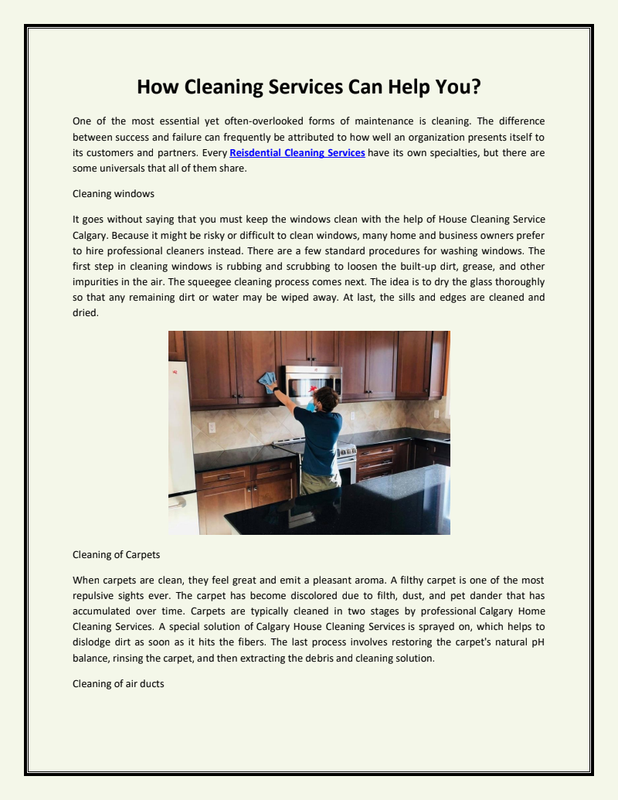 How Cleaning Services Can Help You?

One of the most essential yet often-overlooked forms of maintenance is cleaning. The difference between success and failure can frequently be attributed to how well an organization presents itself to its customers and partners. Every Reisdential Cleaning Services have its own specialties, but there are some universals that all of them share.

Cleaning windows

It goes without saying that you must keep the windows clean with the help of House Cleaning Service Calgary. Because it might be risky or difficult to clean windows, many home and business owners prefer to hire professional cleaners instead. There are a few standard procedures for washing windows. The first step in cleaning windows is rubbing and scrubbing to loosen the built-up dirt, grease, and other impurities in the air. The squeegee cleaning process comes next. The idea is to dry the glass thoroughly so that any remaining dirt or water may be wiped away. At last, the sills and edges are cleaned and dried.

Cleaning of Carpets

When carpets are clean, they feel great and emit a pleasant aroma. A filthy carpet is one of the most repulsive sights ever. The carpet has become discolored due to filth, dust, and pet dander that has accumulated over time. Carpets are typically cleaned in two stages by professional Calgary Home Cleaning Services. A special solution of Calgary House Cleaning Services is sprayed on, which helps to dislodge dirt as soon as it hits the fibers. The last process involves restoring the carpet's natural pH balance, rinsing the carpet, and then extracting the debris and cleaning solution.

Cleaning of air ducts